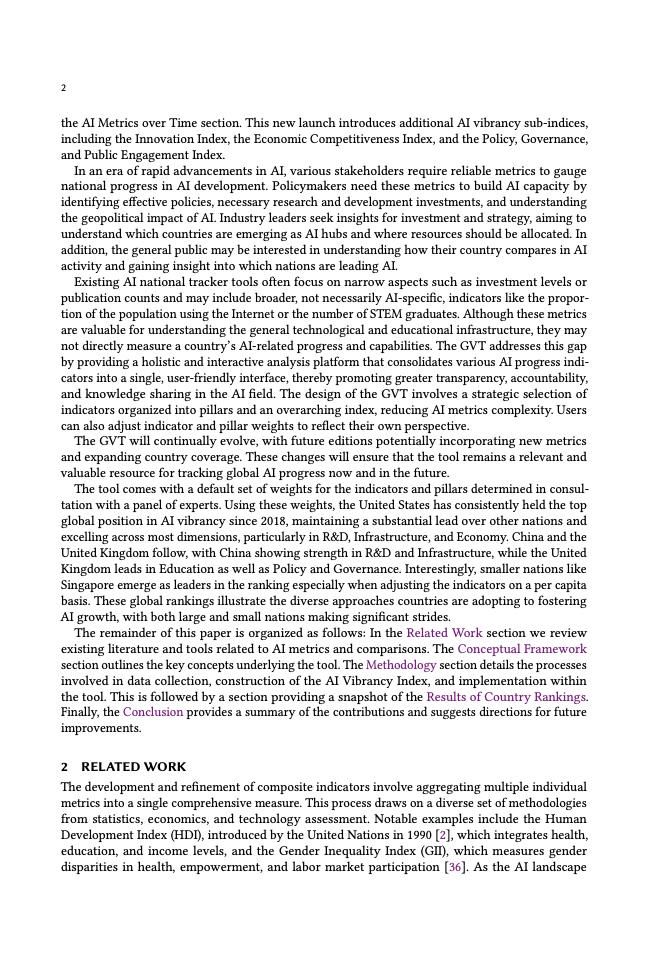 2

the AI Metrics over Time section. This new launch introduces additional AI vibrancy sub-indices, including the Innovation Index, the Economic Competitiveness Index, and the Policy, Governance, and Public Engagement Index.

In an era of rapid advancements in AI, various stakeholders require reliable metrics to gauge national progress in AI development. Policymakers need these metrics to build AI capacity by identifying effective policies, necessary research and development investments, and understanding the geopolitical impact of AI. Industry leaders seek insights for investment and strategy, aiming to understand which countries are emerging as AI hubs and where resources should be allocated. In addition, the general public may be interested in understanding how their country compares in AI activity and gaining insight into which nations are leading AI.

Existing AI national tracker tools often focus on narrow aspects such as investment levels or publication counts and may include broader, not necessarily AI-specific, indicators like the proportion of the population using the Internet or the number of STEM graduates. Although these metrics are valuable for understanding the general technological and educational infrastructure, they may not directly measure a country's AI-related progress and capabilities. The GVT addresses this gap by providing a holistic and interactive analysis platform that consolidates various AI progress indicators into a single, user-friendly interface, thereby promoting greater transparency, accountability, and knowledge sharing in the AI field. The design of the GVT involves a strategic selection of indicators organized into pillars and an overarching index, reducing AI metrics complexity. Users can also adjust indicator and pillar weights to reflect their own perspective.

The GVT will continually evolve, with future editions potentially incorporating new metrics and expanding country coverage. These changes will ensure that the tool remains a relevant and valuable resource for tracking global AI progress now and in the future.

The tool comes with a default set of weights for the indicators and pillars determined in consultation with a panel of experts. Using these weights, the United States has consistently held the top global position in AI vibrancy since 2018, maintaining a substantial lead over other nations and excelling across most dimensions, particularly in R&D, Infrastructure, and Economy. China and the United Kingdom follow, with China showing strength in R&D and Infrastructure, while the United Kingdom leads in Education as well as Policy and Governance. Interestingly, smaller nations like Singapore emerge as leaders in the ranking especially when adjusting the indicators on a per capita basis. These global rankings illustrate the diverse approaches countries are adopting to fostering AI growth, with both large and small nations making significant strides.

The remainder of this paper is organized as follows: In the Related Work section we review existing literature and tools related to AI metrics and comparisons. The Conceptual Framework section outlines the key concepts underlying the tool. The Methodology section details the processes involved in data collection, construction of the AI Vibrancy Index, and implementation within the tool. This is followed by a section providing a snapshot of the Results of Country Rankings. Finally, the Conclusion provides a summary of the contributions and suggests directions for future improvements.

2 RELATED WORK

The development and refinement of composite indicators involve aggregating multiple individual metrics into a single comprehensive measure. This process draws on a diverse set of methodologies from statistics, economics, and technology assessment. Notable examples include the Human Development Index (HDI), introduced by the United Nations in 1990 [2], which integrates health, education, and income levels, and the Gender Inequality Index (GII), which measures gender disparities in health, empowerment, and labor market participation [36]. As the AI landscape